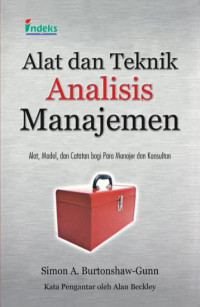 indeks

Alat dan Teknik Analisis Manajemen

Alat, Model, dan Catatan bagi Para Manajer dan Konsultan

Simon A. Burtonshaw-Gunn

Kata Pengantar oleh Alan Beckley